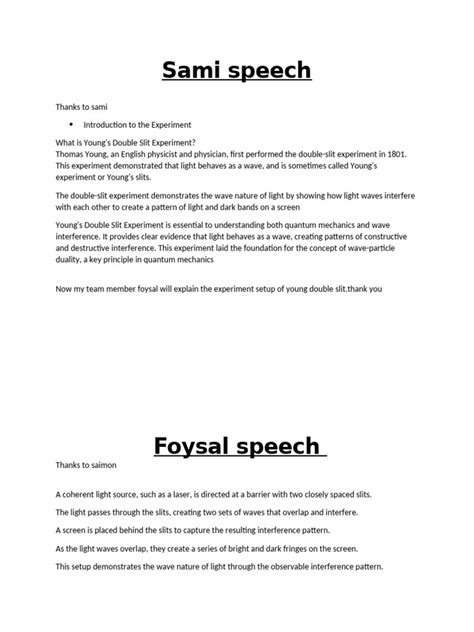 Sami speech

Thanks to sami

• Introduction to the Experiment

What is Young's Double Slit Experiment?
Thomas Young, an English physicist and physician, first performed the double-slit experiment in 1801. This experiment demonstrated that light behaves as a wave, and is sometimes called Young's experiment or Young's slits.

The double-slit experiment demonstrates the wave nature of light by showing how light waves interfere with each other to create a pattern of light and dark bands on a screen

Young's Double Slit Experiment is essential to understanding both quantum mechanics and wave interference. It provides clear evidence that light behaves as a wave, creating patterns of constructive and destructive interference. This experiment laid the foundation for the concept of wave-particle duality, a key principle in quantum mechanics

Now my team member foysal will explain the experiment setup of young double slit.thank you

Foysal speech

Thanks to saimon

A coherent light source, such as a laser, is directed at a barrier with two closely spaced slits.

The light passes through the slits, creating two sets of waves that overlap and interfere.

A screen is placed behind the slits to capture the resulting interference pattern.

As the light waves overlap, they create a series of bright and dark fringes on the screen.

This setup demonstrates the wave nature of light through the observable interference pattern.